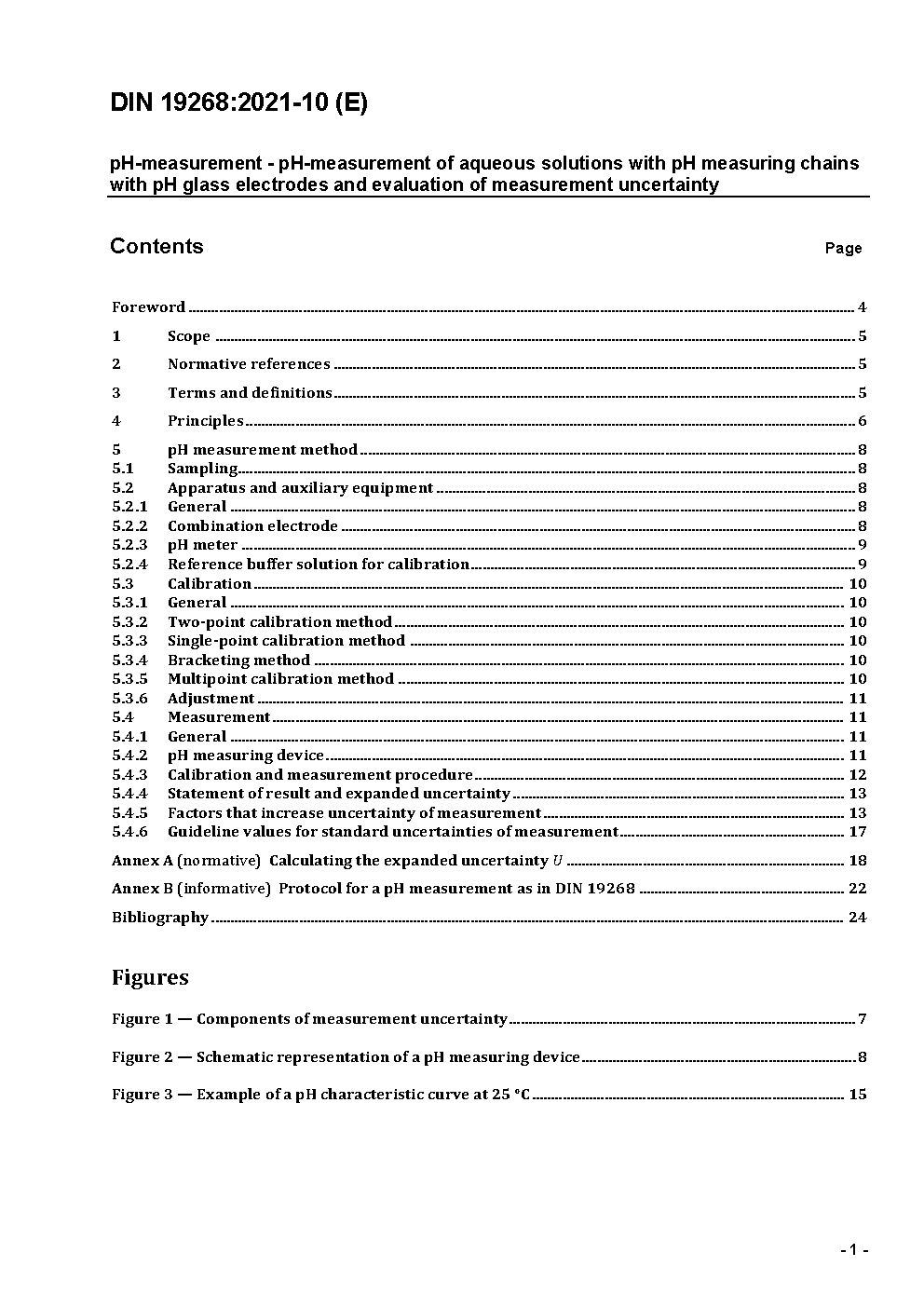 DIN 19268:2021-10 (E)

pH-measurement - pH-measurement of aqueous solutions with pH measuring chains with pH glass electrodes and evaluation of measurement uncertainty

Contents Page

Foreword 4
1 Scope 5
2 Normative references 5
3 Terms and definitions 5
4 Principles 6
5 pH measurement method 8
5.1 Sampling 8
5.2 Apparatus and auxiliary equipment 8
5.2.1 General 8
5.2.2 Combination electrode 8
5.2.3 pH meter 9
5.2.4 Reference buffer solution for calibration 9
5.3 Calibration 10
5.3.1 General 10
5.3.2 Two-point calibration method 10
5.3.3 Single-point calibration method 10
5.3.4 Bracketing method 10
5.3.5 Multipoint calibration method 10
5.3.6 Adjustment 11
5.4 Measurement 11
5.4.1 General 11
5.4.2 pH measuring device 11
5.4.3 Calibration and measurement procedure 12
5.4.4 Statement of result and expanded uncertainty 13
5.4.5 Factors that increase uncertainty of measurement 13
5.4.6 Guideline values for standard uncertainties of measurement 17
Annex A (normative) Calculating the expanded uncertainty $U$ 18
Annex B (informative) Protocol for a pH measurement as in DIN 19268 22
Bibliography 24

Figures

Figure 1 — Components of measurement uncertainty 7

Figure 2 — Schematic representation of a pH measuring device 8

Figure 3 — Example of a pH characteristic curve at 25 °C 15

- 1 -